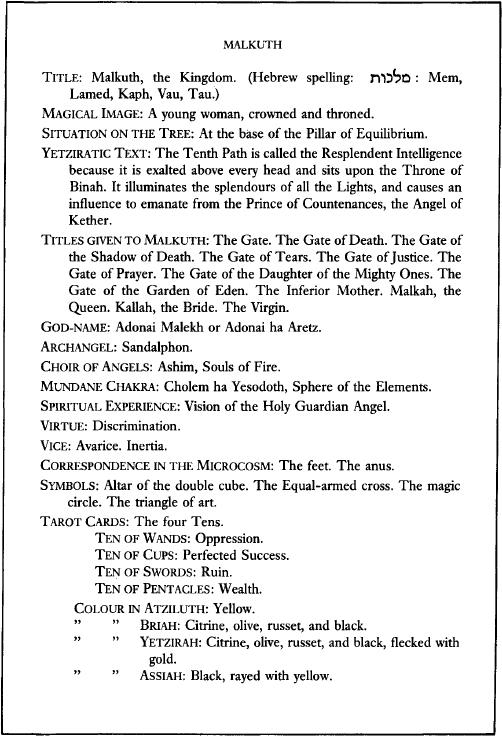 MALKUTH

TITLE: Malkuth, the Kingdom. (Hebrew spelling: מלכות : Mem, Lamed, Kaph, Vau, Tau.)

MAGICAL IMAGE: A young woman, crowned and throned.

SITUATION ON THE TREE: At the base of the Pillar of Equilibrium.

YETZIRATIC TEXT: The Tenth Path is called the Resplendent Intelligence because it is exalted above every head and sits upon the Throne of Binah. It illuminates the splendours of all the Lights, and causes an influence to emanate from the Prince of Countenances, the Angel of Kether.

TITLES GIVEN TO MALKUTH: The Gate. The Gate of Death. The Gate of the Shadow of Death. The Gate of Tears. The Gate of Justice. The Gate of Prayer. The Gate of the Daughter of the Mighty Ones. The Gate of the Garden of Eden. The Inferior Mother. Malkah, the Queen. Kallah, the Bride. The Virgin.

GOD-NAME: Adonai Malekh or Adonai ha Aretz.

ARCHANGEL: Sandalphon.

CHOIR OF ANGELS: Ashim, Souls of Fire.

MUNDANE CHAKRA: Cholem ha Yesodoth, Sphere of the Elements.

SPIRITUAL EXPERIENCE: Vision of the Holy Guardian Angel.

VIRTUE: Discrimination.

VICE: Avarice. Inertia.

CORRESPONDENCE IN THE MICROCOSM: The feet. The anus.

SYMBOLS: Altar of the double cube. The Equal-armed cross. The magic circle. The triangle of art.

TAROT CARDS: The four Tens.
TEN OF WANDS: Oppression.
TEN OF CUPS: Perfected Success.
TEN OF SWORDS: Ruin.
TEN OF PENTACLES: Wealth.

COLOUR IN ATZILUTH: Yellow.
" " BRIAH: Citrine, olive, russet, and black.
" " YETZIRAH: Citrine, olive, russet, and black, flecked with gold.
" " ASSIAH: Black, rayed with yellow.